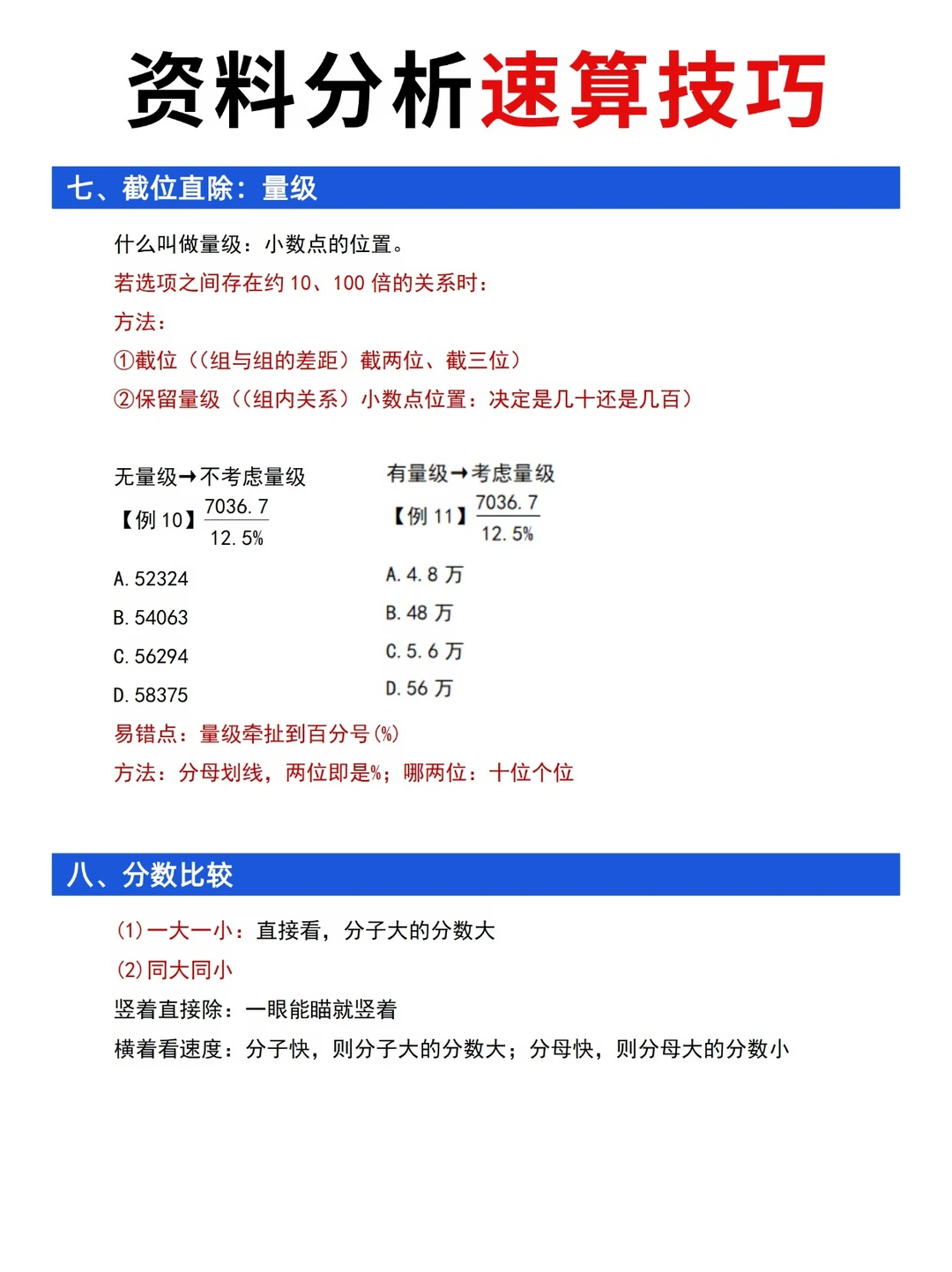 资料分析速算技巧

七、截位直除：量级

什么叫做量级：小数点的位置。

若选项之间存在约 10、100 倍的关系时：

方法：

①截位（(组与组的差距）截两位、截三位）

②保留量级（(组内关系）小数点位置：决定是几十还是几百）

无量级→不考虑量级

【例 10】$\frac{7036.7}{12.5\%}$

A. 52324

B. 54063

C. 56294

D. 58375

有量级→考虑量级

【例 11】$\frac{7036.7}{12.5\%}$

A. 4.8 万

B. 48 万

C. 5.6 万

D. 56 万

易错点：量级牵扯到百分号(%)

方法：分母划线，两位即是%；哪两位：十位个位

八、分数比较

(1)一大一小：直接看，分子大的分数大

(2)同大同小

竖着直接除：一眼能瞄就竖着

横着看速度：分子快，则分子大的分数大；分母快，则分母大的分数小